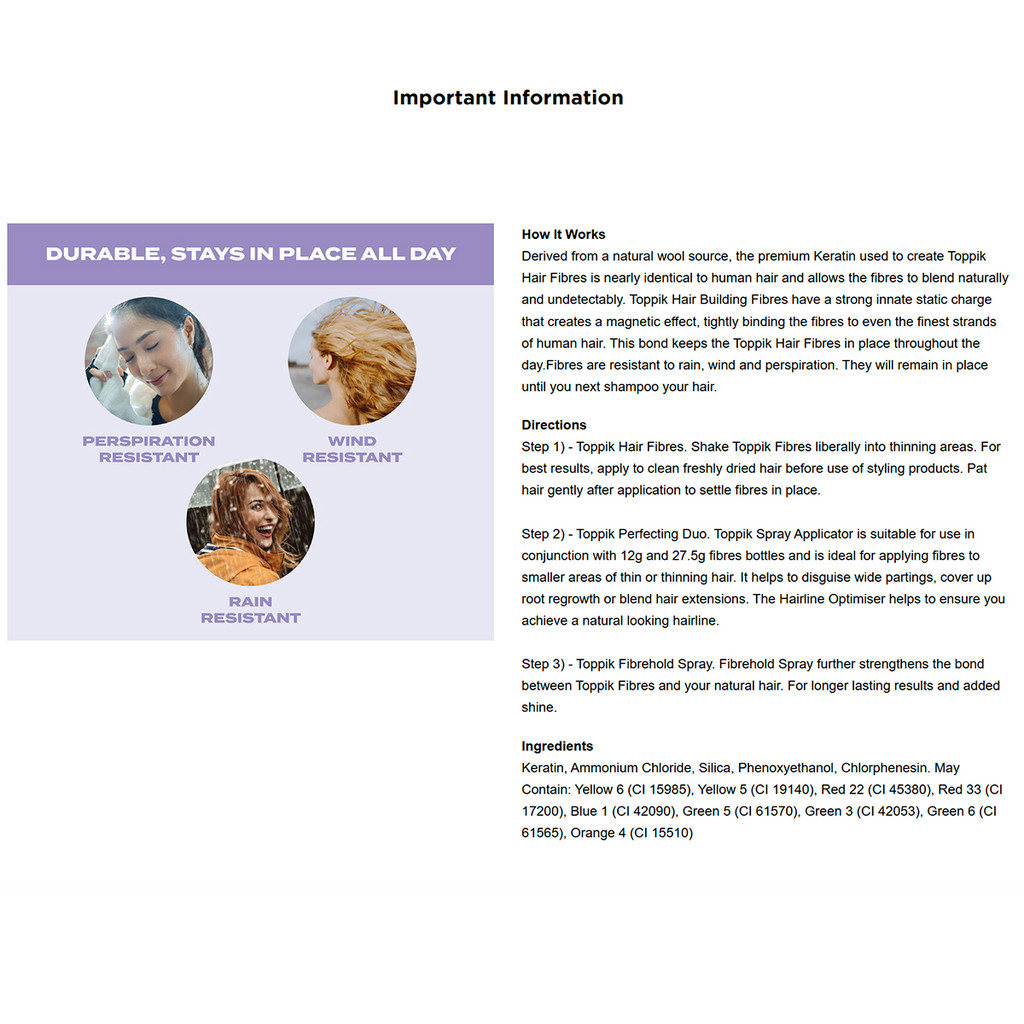 Important Information

DURABLE, STAYS IN PLACE ALL DAY

PERSPIRATION RESISTANT

WIND RESISTANT

RAIN RESISTANT

How It Works
Derived from a natural wool source, the premium Keratin used to create Toppik Hair Fibres is nearly identical to human hair and allows the fibres to blend naturally and undetectably. Toppik Hair Building Fibres have a strong innate static charge that creates a magnetic effect, tightly binding the fibres to even the finest strands of human hair. This bond keeps the Toppik Hair Fibres in place throughout the day.Fibres are resistant to rain, wind and perspiration. They will remain in place until you next shampoo your hair.

Directions
Step 1) - Toppik Hair Fibres. Shake Toppik Fibres liberally into thinning areas. For best results, apply to clean freshly dried hair before use of styling products. Pat hair gently after application to settle fibres in place.

Step 2) - Toppik Perfecting Duo. Toppik Spray Applicator is suitable for use in conjunction with 12g and 27.5g fibres bottles and is ideal for applying fibres to smaller areas of thin or thinning hair. It helps to disguise wide partings, cover up root regrowth or blend hair extensions. The Hairline Optimiser helps to ensure you achieve a natural looking hairline.

Step 3) - Toppik Fibrehold Spray. Fibrehold Spray further strengthens the bond between Toppik Fibres and your natural hair. For longer lasting results and added shine.

Ingredients
Keratin, Ammonium Chloride, Silica, Phenoxyethanol, Chlorphenesin. May Contain: Yellow 6 (CI 15985), Yellow 5 (CI 19140), Red 22 (CI 45380), Red 33 (CI 17200), Blue 1 (CI 42090), Green 5 (CI 61570), Green 3 (CI 42053), Green 6 (CI 61565), Orange 4 (CI 15510)